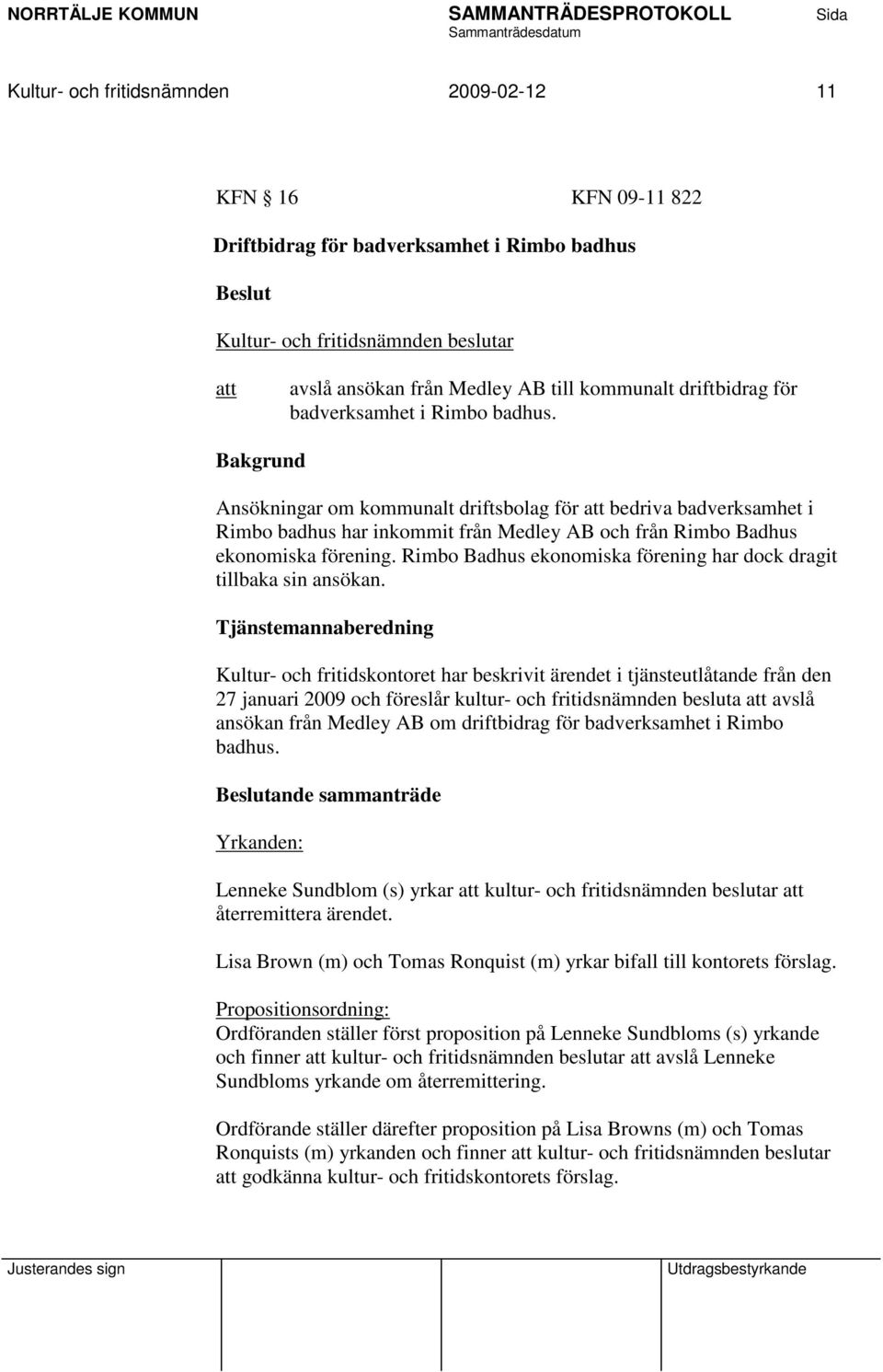 NORRTÄLJE KOMMUN SAMMANTRÄDESPROTOKOLL Sida
Sammanträdesdatum

Kultur- och fritidsnämnden 2009-02-12 11

KFN § 16 KFN 09-11 822

Driftbidrag för badverksamhet i Rimbo badhus

Beslut

Kultur- och fritidsnämnden beslutar

att avslå ansökan från Medley AB till kommunalt driftbidrag för badverksamhet i Rimbo badhus.

Bakgrund

Ansökningar om kommunalt driftsbolag för att bedriva badverksamhet i Rimbo badhus har inkommit från Medley AB och från Rimbo Badhus ekonomiska förening. Rimbo Badhus ekonomiska förening har dock dragit tillbaka sin ansökan.

Tjänstemannaberedning

Kultur- och fritidskontoret har beskrivit ärendet i tjänsteutlåtande från den 27 januari 2009 och föreslår kultur- och fritidsnämnden besluta att avslå ansökan från Medley AB om driftbidrag för badverksamhet i Rimbo badhus.

Beslutande sammanträde

Yrkanden:

Lenneke Sundblom (s) yrkar att kultur- och fritidsnämnden beslutar att återremittera ärendet.

Lisa Brown (m) och Tomas Ronquist (m) yrkar bifall till kontorets förslag.

Propositionsordning:
Ordföranden ställer först proposition på Lenneke Sundbloms (s) yrkande och finner att kultur- och fritidsnämnden beslutar att avslå Lenneke Sundbloms yrkande om återremittering.

Ordförande ställer därefter proposition på Lisa Browns (m) och Tomas Ronquists (m) yrkanden och finner att kultur- och fritidsnämnden beslutar att godkänna kultur- och fritidskontorets förslag.

Justerandes sign Utdragsbestyrkande